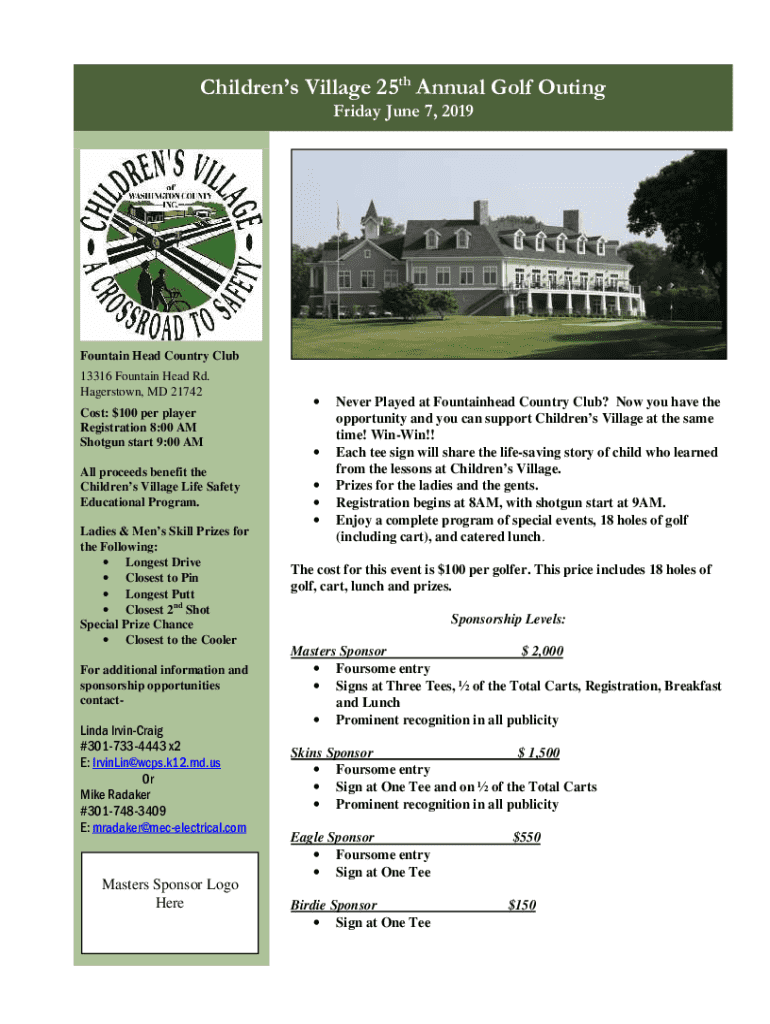 Children's Village 25$^{th}$ Annual Golf Outing
Friday June 7, 2019

CHILDREN'S VILLAGE
of
WASHINGTON COUNTY
INC.
A CROSSROAD TO SAFETY

Fountain Head Country Club
13316 Fountain Head Rd.
Hagerstown, MD 21742

Cost: $100 per player
Registration 8:00 AM
Shotgun start 9:00 AM

All proceeds benefit the Children's Village Life Safety Educational Program.

Ladies & Men's Skill Prizes for the Following:
• Longest Drive
• Closest to Pin
• Longest Putt
• Closest 2$^{nd}$ Shot
Special Prize Chance
• Closest to the Cooler

For additional information and sponsorship opportunities contact-

Linda Irvin-Craig
#301-733-4443 x2
E: IrvinLin@wcps.k12.md.us
Or
Mike Radaker
#301-748-3409
E: mradaker@mec-electrical.com

Masters Sponsor Logo Here

• Never Played at Fountainhead Country Club? Now you have the opportunity and you can support Children's Village at the same time! Win-Win!!
• Each tee sign will share the life-saving story of child who learned from the lessons at Children's Village.
• Prizes for the ladies and the gents.
• Registration begins at 8AM, with shotgun start at 9AM.
• Enjoy a complete program of special events, 18 holes of golf (including cart), and catered lunch.

The cost for this event is $100 per golfer. This price includes 18 holes of golf, cart, lunch and prizes.

Sponsorship Levels:

Masters Sponsor $ 2,000
• Foursome entry
• Signs at Three Tees, ½ of the Total Carts, Registration, Breakfast and Lunch
• Prominent recognition in all publicity

Skins Sponsor $ 1,500
• Foursome entry
• Sign at One Tee and on ½ of the Total Carts
• Prominent recognition in all publicity

Eagle Sponsor $550
• Foursome entry
• Sign at One Tee

Birdie Sponsor $150
• Sign at One Tee